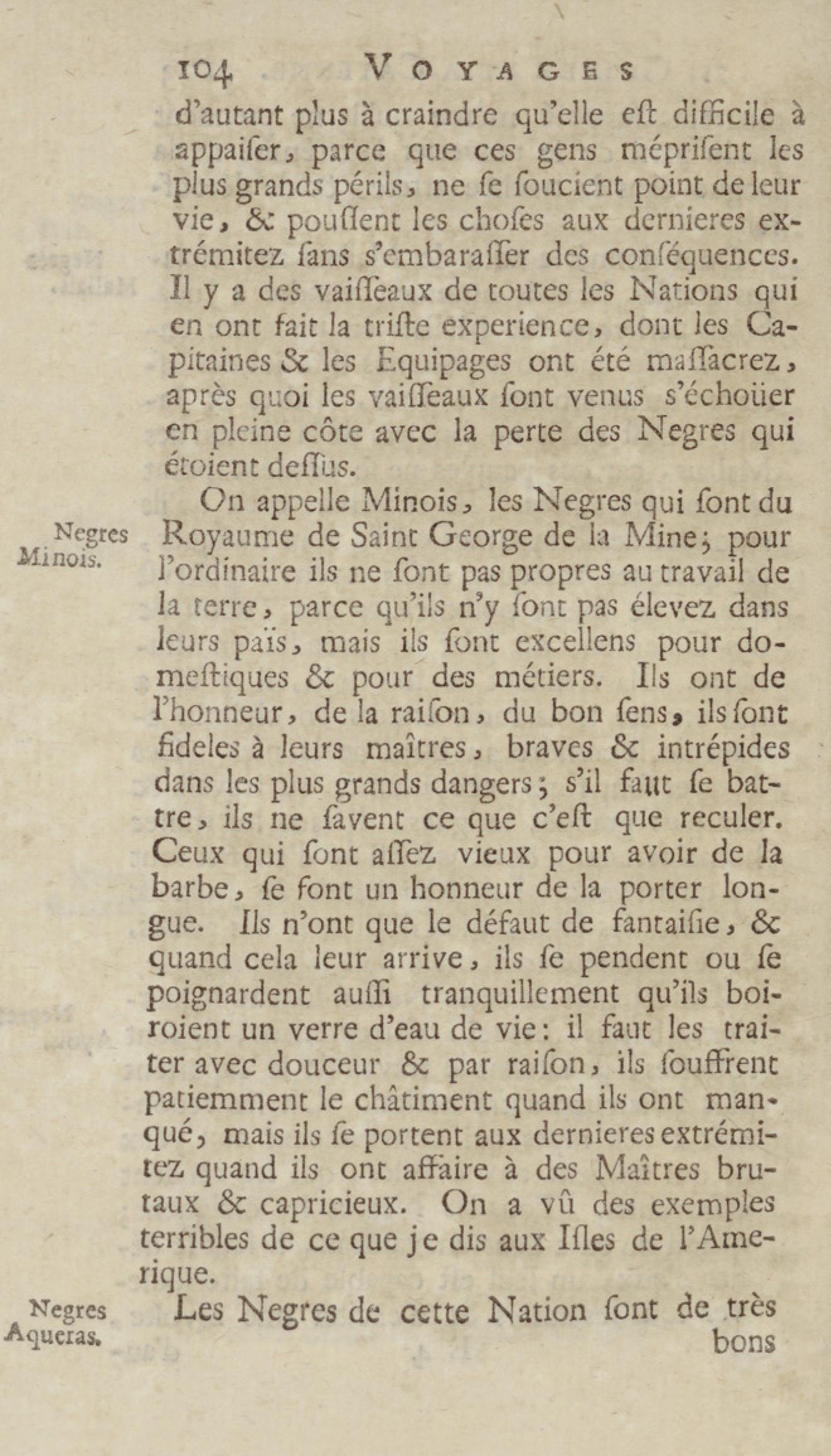 104 VOYAGES

d'autant plus à craindre qu'elle eſt difficile à appaiſer, parce que ces gens mépriſent les plus grands périls, ne ſe ſoucient point de leur vie, & pouſſent les choſes aux dernieres extrémitez ſans s'embaraſſer des conſéquences. Il y a des vaiſſeaux de toutes les Nations qui en ont fait la triſte experience, dont les Capitaines & les Equipages ont été maſſacrez, après quoi les vaiſſeaux ſont venus s'échoüer en pleine côte avec la perte des Negres qui étoient deſſus.

Negres Minois.

On appelle Minois, les Negres qui ſont du Royaume de Saint George de la Mine; pour l'ordinaire ils ne ſont pas propres au travail de la terre, parce qu'ils n'y ſont pas élevez dans leurs païs, mais ils ſont excellens pour domeſtiques & pour des métiers. Ils ont de l'honneur, de la raiſon, du bon ſens, ils ſont fideles à leurs maîtres, braves & intrépides dans les plus grands dangers; s'il faut ſe battre, ils ne ſavent ce que c'eſt que reculer. Ceux qui ſont aſſez vieux pour avoir de la barbe, ſe font un honneur de la porter longue. Ils n'ont que le défaut de fantaiſie, & quand cela leur arrive, ils ſe pendent ou ſe poignardent auſſi tranquillement qu'ils boiroient un verre d'eau de vie: il faut les traiter avec douceur & par raiſon, ils ſouffrent patiemment le châtiment quand ils ont manqué, mais ils ſe portent aux dernieres extrémitez quand ils ont affaire à des Maîtres brutaux & capricieux. On a vû des exemples terribles de ce que je dis aux Iſles de l'Amerique.

Negres Aqueras.

Les Negres de cette Nation ſont de très bons